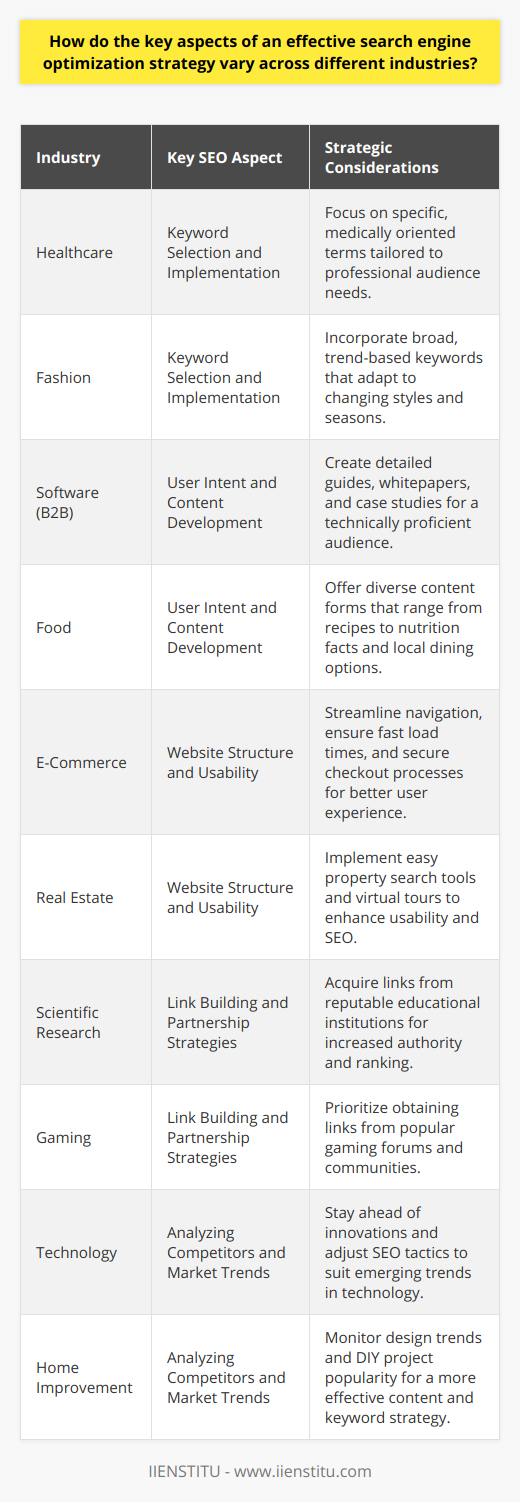 How do the key aspects of an effective search engine optimization strategy vary across different industries?

| Industry | Key SEO Aspect | Strategic Considerations |
|---|---|---|
| Healthcare | Keyword Selection and Implementation | Focus on specific, medically oriented terms tailored to professional audience needs. |
| Fashion | Keyword Selection and Implementation | Incorporate broad, trend-based keywords that adapt to changing styles and seasons. |
| Software (B2B) | User Intent and Content Development | Create detailed guides, whitepapers, and case studies for a technically proficient audience. |
| Food | User Intent and Content Development | Offer diverse content forms that range from recipes to nutrition facts and local dining options. |
| E-Commerce | Website Structure and Usability | Streamline navigation, ensure fast load times, and secure checkout processes for better user experience. |
| Real Estate | Website Structure and Usability | Implement easy property search tools and virtual tours to enhance usability and SEO. |
| Scientific Research | Link Building and Partnership Strategies | Acquire links from reputable educational institutions for increased authority and ranking. |
| Gaming | Link Building and Partnership Strategies | Prioritize obtaining links from popular gaming forums and communities. |
| Technology | Analyzing Competitors and Market Trends | Stay ahead of innovations and adjust SEO tactics to suit emerging trends in technology. |
| Home Improvement | Analyzing Competitors and Market Trends | Monitor design trends and DIY project popularity for a more effective content and keyword strategy. |

IIENSTITU - www.iienstitu.com